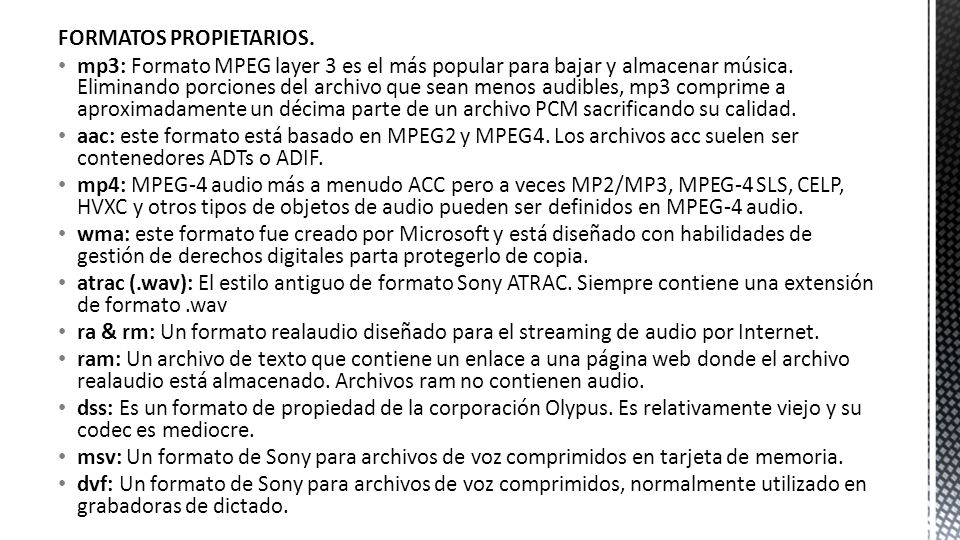 FORMATOS PROPIETARIOS.

• mp3: Formato MPEG layer 3 es el más popular para bajar y almacenar música. Eliminando porciones del archivo que sean menos audibles, mp3 comprime a aproximadamente un décima parte de un archivo PCM sacrificando su calidad.
• aac: este formato está basado en MPEG2 y MPEG4. Los archivos acc suelen ser contenedores ADTs o ADIF.
• mp4: MPEG-4 audio más a menudo ACC pero a veces MP2/MP3, MPEG-4 SLS, CELP, HVXC y otros tipos de objetos de audio pueden ser definidos en MPEG-4 audio.
• wma: este formato fue creado por Microsoft y está diseñado con habilidades de gestión de derechos digitales parta protegerlo de copia.
• atrac (.wav): El estilo antiguo de formato Sony ATRAC. Siempre contiene una extensión de formato .wav
• ra & rm: Un formato realaudio diseñado para el streaming de audio por Internet.
• ram: Un archivo de texto que contiene un enlace a una página web donde el archivo realaudio está almacenado. Archivos ram no contienen audio.
• dss: Es un formato de propiedad de la corporación Olypus. Es relativamente viejo y su codec es mediocre.
• msv: Un formato de Sony para archivos de voz comprimidos en tarjeta de memoria.
• dvf: Un formato de Sony para archivos de voz comprimidos, normalmente utilizado en grabadoras de dictado.